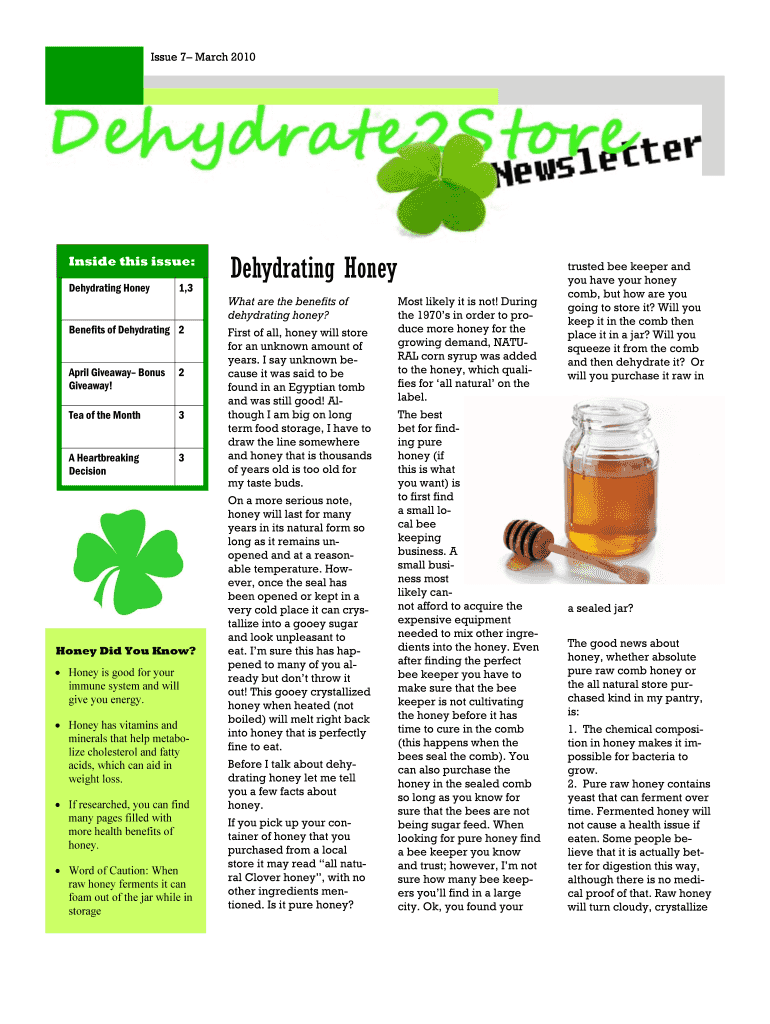 Issue 7– March 2010

Dehydrate2Store Newsletter

Inside this issue:

| Dehydrating Honey | 1,3 |
|---|---|
| Benefits of Dehydrating | 2 |
| April Giveaway– Bonus Giveaway! | 2 |
| Tea of the Month | 3 |
| A Heartbreaking Decision | 3 |

Honey Did You Know?

• Honey is good for your immune system and will give you energy.

• Honey has vitamins and minerals that help metabolize cholesterol and fatty acids, which can aid in weight loss.

• If researched, you can find many pages filled with more health benefits of honey.

• Word of Caution: When raw honey ferments it can foam out of the jar while in storage

Dehydrating Honey

What are the benefits of dehydrating honey?

First of all, honey will store for an unknown amount of years. I say unknown because it was said to be found in an Egyptian tomb and was still good! Although I am big on long term food storage, I have to draw the line somewhere and honey that is thousands of years old is too old for my taste buds.

On a more serious note, honey will last for many years in its natural form so long as it remains unopened and at a reasonable temperature. However, once the seal has been opened or kept in a very cold place it can crystallize into a gooey sugar and look unpleasant to eat. I'm sure this has happened to many of you already but don't throw it out! This gooey crystallized honey when heated (not boiled) will melt right back into honey that is perfectly fine to eat.

Before I talk about dehydrating honey let me tell you a few facts about honey.

If you pick up your container of honey that you purchased from a local store it may read "all natural Clover honey", with no other ingredients mentioned. Is it pure honey?

Most likely it is not! During the 1970's in order to produce more honey for the growing demand, NATURAL corn syrup was added to the honey, which qualifies for 'all natural' on the label.

The best bet for finding pure honey (if this is what you want) is to first find a small local bee keeping business. A small business most likely cannot afford to acquire the expensive equipment needed to mix other ingredients into the honey. Even after finding the perfect bee keeper you have to make sure that the bee keeper is not cultivating the honey before it has time to cure in the comb (this happens when the bees seal the comb). You can also purchase the honey in the sealed comb so long as you know for sure that the bees are not being sugar feed. When looking for pure honey find a bee keeper you know and trust; however, I'm not sure how many bee keepers you'll find in a large city. Ok, you found your

trusted bee keeper and you have your honey comb, but how are you going to store it? Will you keep it in the comb then place it in a jar? Will you squeeze it from the comb and then dehydrate it? Or will you purchase it raw in

a sealed jar?

The good news about honey, whether absolute pure raw comb honey or the all natural store purchased kind in my pantry, is:

1. The chemical composition in honey makes it impossible for bacteria to grow.
2. Pure raw honey contains yeast that can ferment over time. Fermented honey will not cause a health issue if eaten. Some people believe that it is actually better for digestion this way, although there is no medical proof of that. Raw honey will turn cloudy, crystallize